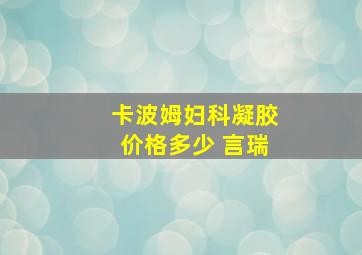 卡波姆妇科凝胶
价格多少 言瑞